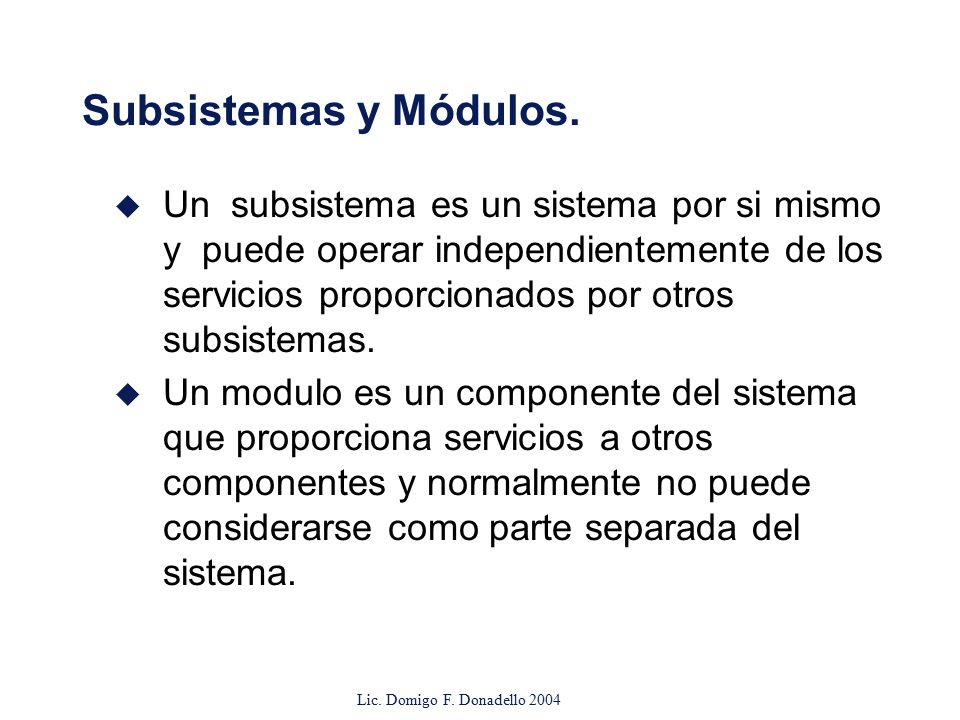 Subsistemas y Módulos.

Un subsistema es un sistema por si mismo y puede operar independientemente de los servicios proporcionados por otros subsistemas.

Un modulo es un componente del sistema que proporciona servicios a otros componentes y normalmente no puede considerarse como parte separada del sistema.

Lic. Domigo F. Donadello 2004